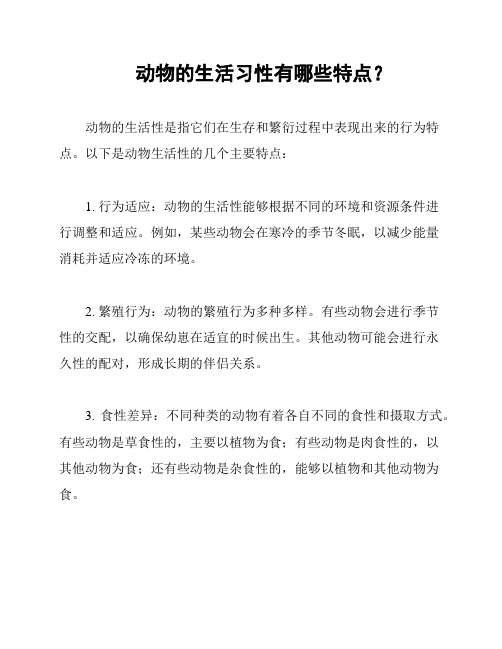 动物的生活习性有哪些特点？

动物的生活性是指它们在生存和繁衍过程中表现出来的行为特点。以下是动物生活性的几个主要特点：

1. 行为适应：动物的生活性能够根据不同的环境和资源条件进行调整和适应。例如，某些动物会在寒冷的季节冬眠，以减少能量消耗并适应冷冻的环境。

2. 繁殖行为：动物的繁殖行为多种多样。有些动物会进行季节性的交配，以确保幼崽在适宜的时候出生。其他动物可能会进行永久性的配对，形成长期的伴侣关系。

3. 食性差异：不同种类的动物有着各自不同的食性和摄取方式。有些动物是草食性的，主要以植物为食；有些动物是肉食性的，以其他动物为食；还有些动物是杂食性的，能够以植物和其他动物为食。